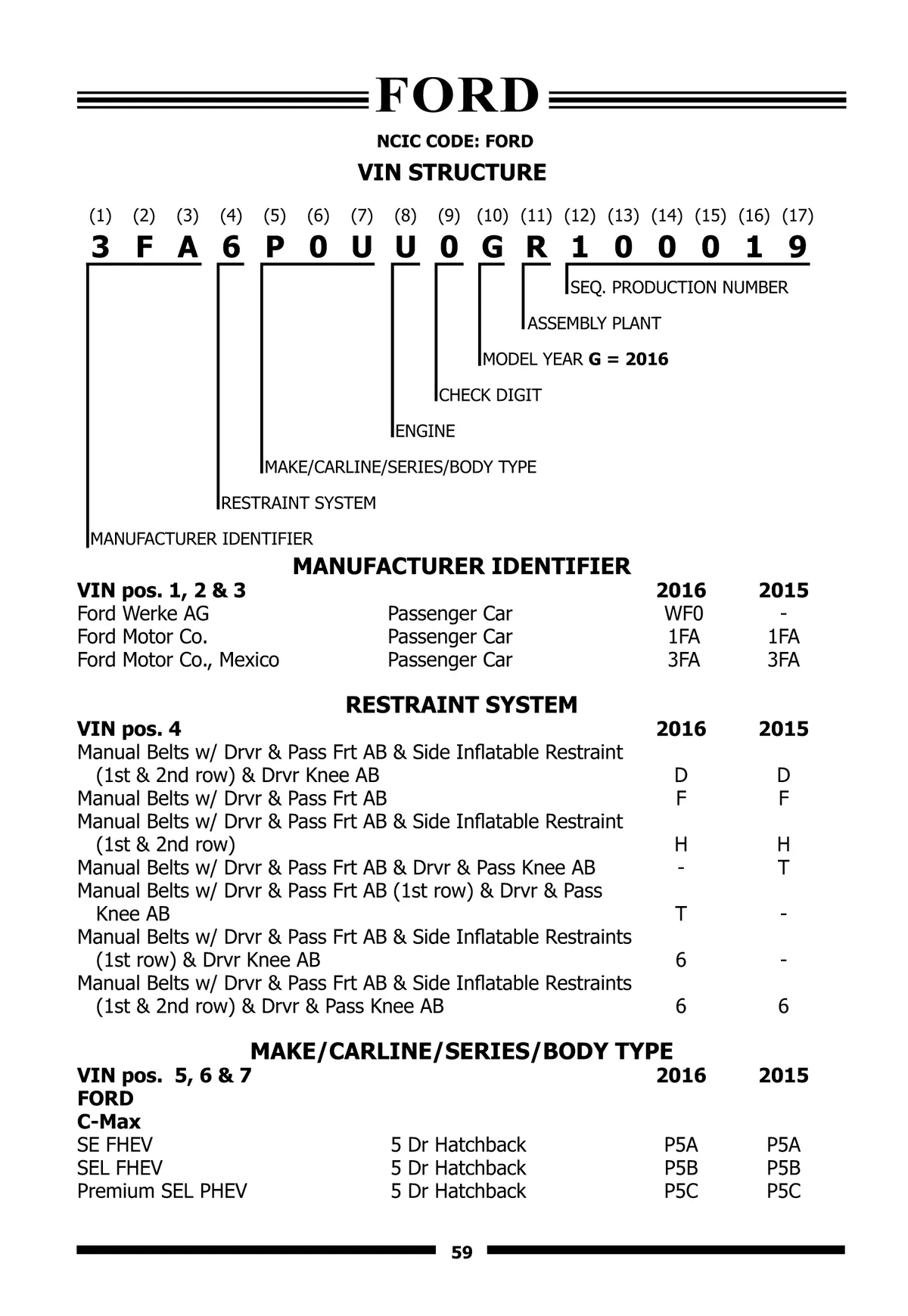 FORD

NCIC CODE: FORD

VIN STRUCTURE

(1) (2) (3) (4) (5) (6) (7) (8) (9) (10) (11) (12) (13) (14) (15) (16) (17)
3 F A 6 P 0 U U 0 G R 1 0 0 0 1 9

SEQ. PRODUCTION NUMBER
ASSEMBLY PLANT
MODEL YEAR G = 2016
CHECK DIGIT
ENGINE
MAKE/CARLINE/SERIES/BODY TYPE
RESTRAINT SYSTEM
MANUFACTURER IDENTIFIER

MANUFACTURER IDENTIFIER

| VIN pos. 1, 2 & 3 | | 2016 | 2015 |
|---|---|---|---|
| Ford Werke AG | Passenger Car | WF0 | - |
| Ford Motor Co. | Passenger Car | 1FA | 1FA |
| Ford Motor Co., Mexico | Passenger Car | 3FA | 3FA |

RESTRAINT SYSTEM

| VIN pos. 4 | 2016 | 2015 |
|---|---|---|
| Manual Belts w/ Drvr & Pass Frt AB & Side Inflatable Restraint (1st & 2nd row) & Drvr Knee AB | D | D |
| Manual Belts w/ Drvr & Pass Frt AB | F | F |
| Manual Belts w/ Drvr & Pass Frt AB & Side Inflatable Restraint (1st & 2nd row) | H | H |
| Manual Belts w/ Drvr & Pass Frt AB & Drvr & Pass Knee AB | - | T |
| Manual Belts w/ Drvr & Pass Frt AB (1st row) & Drvr & Pass Knee AB | T | - |
| Manual Belts w/ Drvr & Pass Frt AB & Side Inflatable Restraints (1st row) & Drvr Knee AB | 6 | - |
| Manual Belts w/ Drvr & Pass Frt AB & Side Inflatable Restraints (1st & 2nd row) & Drvr & Pass Knee AB | 6 | 6 |

MAKE/CARLINE/SERIES/BODY TYPE

| VIN pos. 5, 6 & 7 | | 2016 | 2015 |
|---|---|---|---|
| FORD | | | |
| C-Max | | | |
| SE FHEV | 5 Dr Hatchback | P5A | P5A |
| SEL FHEV | 5 Dr Hatchback | P5B | P5B |
| Premium SEL PHEV | 5 Dr Hatchback | P5C | P5C |

59